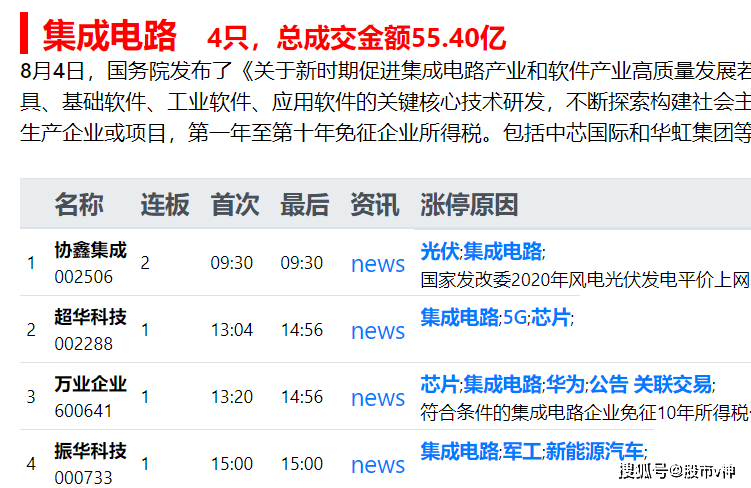 集成电路 4只，总成交金额55.40亿

8月4日，国务院发布了《关于新时期促进集成电路产业和软件产业高质量发展若具、基础软件、工业软件、应用软件的关键核心技术研发，不断探索构建社会主生产企业或项目，第一年至第十年免征企业所得税。包括中芯国际和华虹集团等

| | 名称 | 连板 | 首次 | 最后 | 资讯 | 涨停原因 |
|---|---|---|---|---|---|---|
| 1 | 协鑫集成 002506 | 2 | 09:30 | 09:30 | news | 光伏;集成电路; 国家发改委2020年风电光伏发电平价上网 |
| 2 | 超华科技 002288 | 1 | 13:04 | 14:56 | news | 集成电路;5G;芯片; |
| 3 | 万业企业 600641 | 1 | 13:20 | 14:56 | news | 芯片;集成电路;华为;公告 关联交易; 符合条件的集成电路企业免征10年所得税 |
| 4 | 振华科技 000733 | 1 | 15:00 | 15:00 | news | 集成电路;军工;新能源汽车; |

搜狐号@股市v神